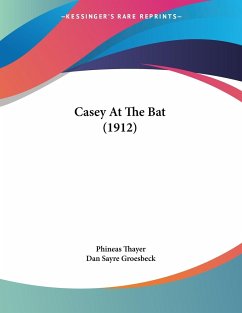 —KESSINGER'S RARE REPRINTS—

Casey At The Bat
(1912)

Phineas Thayer
Dan Sayre Groesbeck